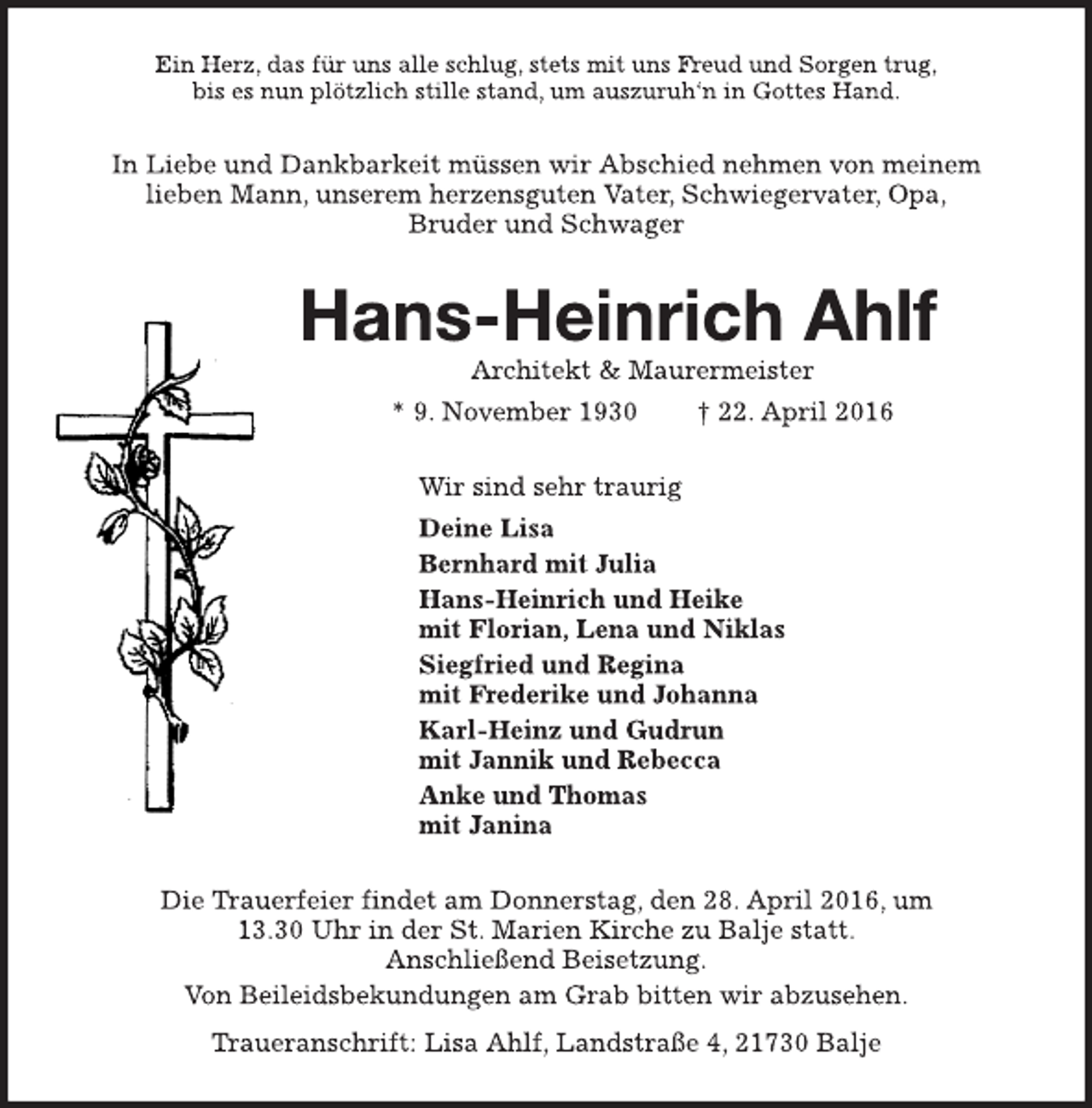 Ein Herz, das für uns alle schlug, stets mit uns Freud und Sorgen trug,
bis es nun plötzlich stille stand, um auszuruh'n in Gottes Hand.

In Liebe und Dankbarkeit müssen wir Abschied nehmen von meinem lieben Mann, unserem herzensguten Vater, Schwiegervater, Opa, Bruder und Schwager

Hans-Heinrich Ahlf

Architekt & Maurermeister

* 9. November 1930 † 22. April 2016

Wir sind sehr traurig

Deine Lisa

Bernhard mit Julia

Hans-Heinrich und Heike
mit Florian, Lena und Niklas

Siegfried und Regina
mit Frederike und Johanna

Karl-Heinz und Gudrun
mit Jannik und Rebecca

Anke und Thomas
mit Janina

Die Trauerfeier findet am Donnerstag, den 28. April 2016, um 13.30 Uhr in der St. Marien Kirche zu Balje statt. Anschließend Beisetzung.

Von Beileidsbekundungen am Grab bitten wir abzusehen.

Traueranschrift: Lisa Ahlf, Landstraße 4, 21730 Balje